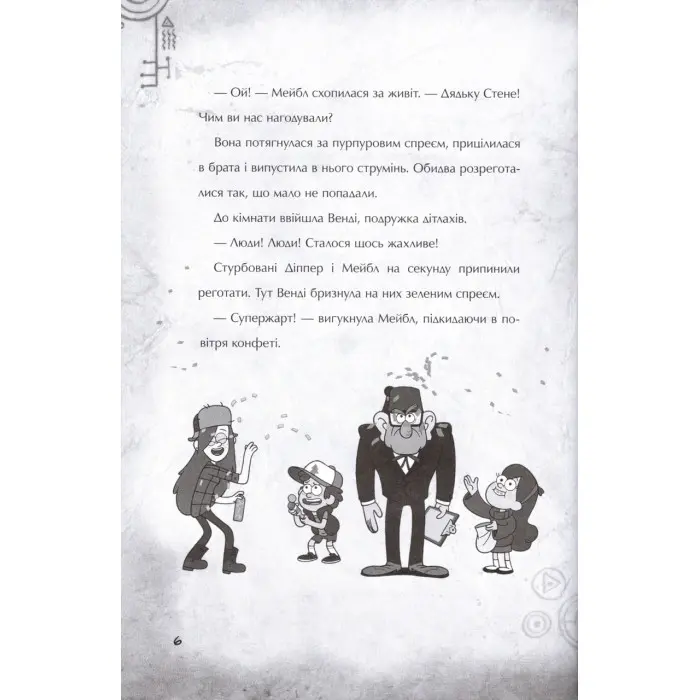 — Ой! — Мейбл схопилася за живіт. — Дядьку Стене! Чим ви нас нагодували?

Вона потягнулася за пурпуровим спреєм, прицілилася в брата і випустила в нього струмінь. Обидва розреготалися так, що мало не попадали.

До кімнати ввійшла Венді, подружка дітлахів.

— Люди! Люди! Сталося щось жахливе!

Стурбовані Діппер і Мейбл на секунду припинили реготати. Тут Венді бризнула на них зеленим спреєм.

— Супержарт! — вигукнула Мейбл, підкидаючи в повітря конфеті.

6